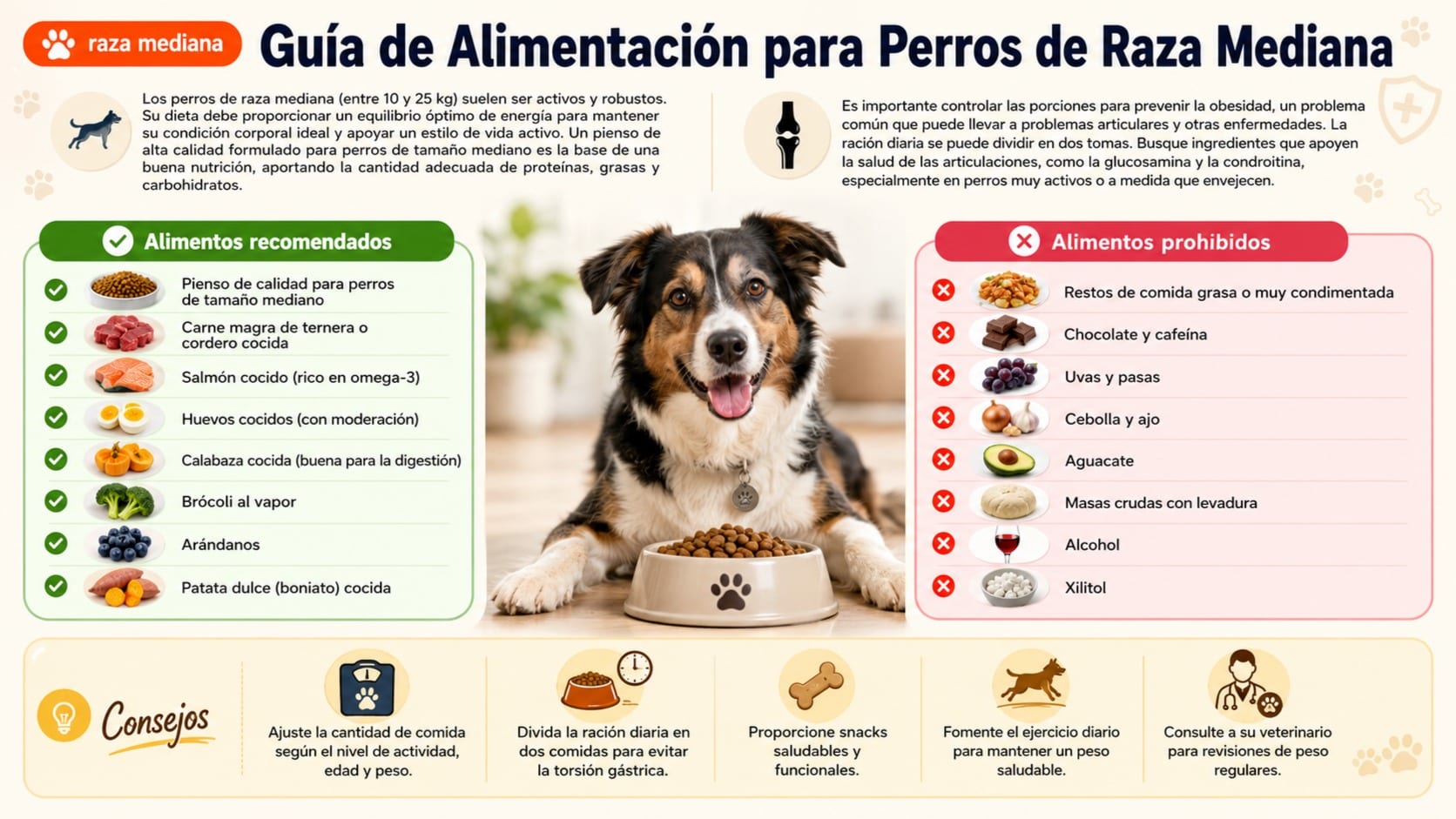 raza mediana

Guía de Alimentación para Perros de Raza Mediana

Los perros de raza mediana (entre 10 y 25 kg) suelen ser activos y robustos. Su dieta debe proporcionar un equilibrio óptimo de energía para mantener su condición corporal ideal y apoyar un estilo de vida activo. Un pienso de alta calidad formulado para perros de tamaño mediano es la base de una buena nutrición, aportando la cantidad adecuada de proteínas, grasas y carbohidratos.

Es importante controlar las porciones para prevenir la obesidad, un problema común que puede llevar a problemas articulares y otras enfermedades. La ración diaria se puede dividir en dos tomas. Busque ingredientes que apoyen la salud de las articulaciones, como la glucosamina y la condroitina, especialmente en perros muy activos o a medida que envejecen.

Alimentos recomendados

Pienso de calidad para perros de tamaño mediano
Carne magra de ternera o cordero cocida
Salmón cocido (rico en omega-3)
Huevos cocidos (con moderación)
Calabaza cocida (buena para la digestión)
Brócoli al vapor
Arándanos
Patata dulce (boniato) cocida

Alimentos prohibidos

Restos de comida grasa o muy condimentada
Chocolate y cafeína
Uvas y pasas
Cebolla y ajo
Aguacate
Masas crudas con levadura
Alcohol
Xilitol

Consejos

Ajuste la cantidad de comida según el nivel de actividad, edad y peso.

Divida la ración diaria en dos comidas para evitar la torsión gástrica.

Proporcione snacks saludables y funcionales.

Fomente el ejercicio diario para mantener un peso saludable.

Consulte a su veterinario para revisiones de peso regulares.